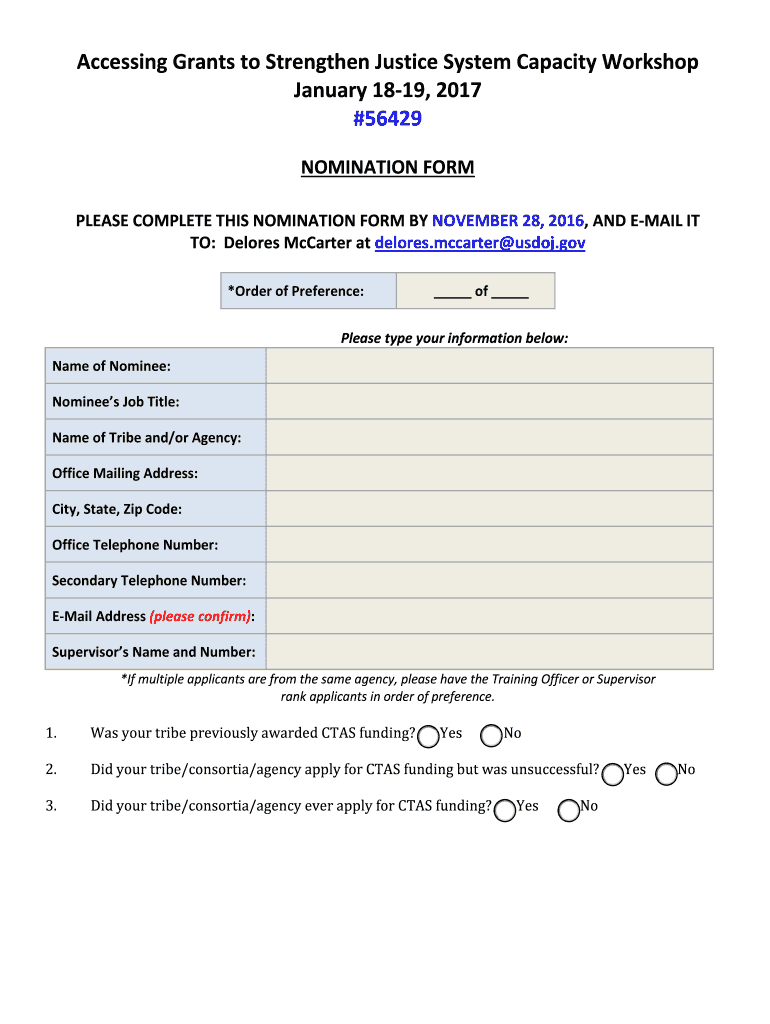 Accessing Grants to Strengthen Justice System Capacity Workshop
January 18-19, 2017
#56429

NOMINATION FORM

PLEASE COMPLETE THIS NOMINATION FORM BY NOVEMBER 28, 2016, AND E-MAIL IT TO: Delores McCarter at delores.mccarter@usdoj.gov

| *Order of Preference: | _____ of _____ |
|---|---|

Please type your information below:

| Name of Nominee: | |
|---|---|
| Nominee's Job Title: | |
| Name of Tribe and/or Agency: | |
| Office Mailing Address: | |
| City, State, Zip Code: | |
| Office Telephone Number: | |
| Secondary Telephone Number: | |
| E-Mail Address (please confirm): | |
| Supervisor's Name and Number: | |

*If multiple applicants are from the same agency, please have the Training Officer or Supervisor rank applicants in order of preference.

1. Was your tribe previously awarded CTAS funding? Yes No

2. Did your tribe/consortia/agency apply for CTAS funding but was unsuccessful? Yes No

3. Did your tribe/consortia/agency ever apply for CTAS funding? Yes No